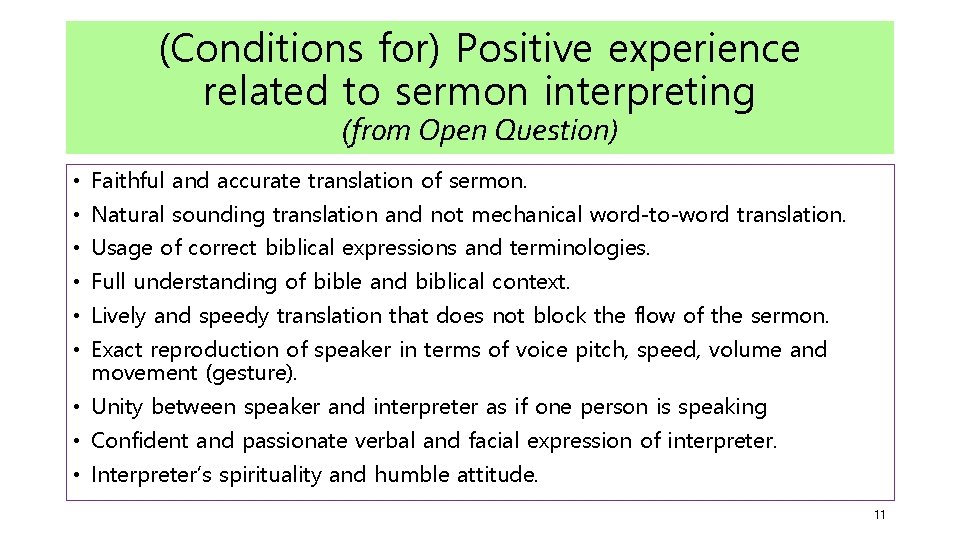 (Conditions for) Positive experience related to sermon interpreting
(from Open Question)

• Faithful and accurate translation of sermon.
• Natural sounding translation and not mechanical word-to-word translation.
• Usage of correct biblical expressions and terminologies.
• Full understanding of bible and biblical context.
• Lively and speedy translation that does not block the flow of the sermon.
• Exact reproduction of speaker in terms of voice pitch, speed, volume and movement (gesture).
• Unity between speaker and interpreter as if one person is speaking
• Confident and passionate verbal and facial expression of interpreter.
• Interpreter's spirituality and humble attitude.

11